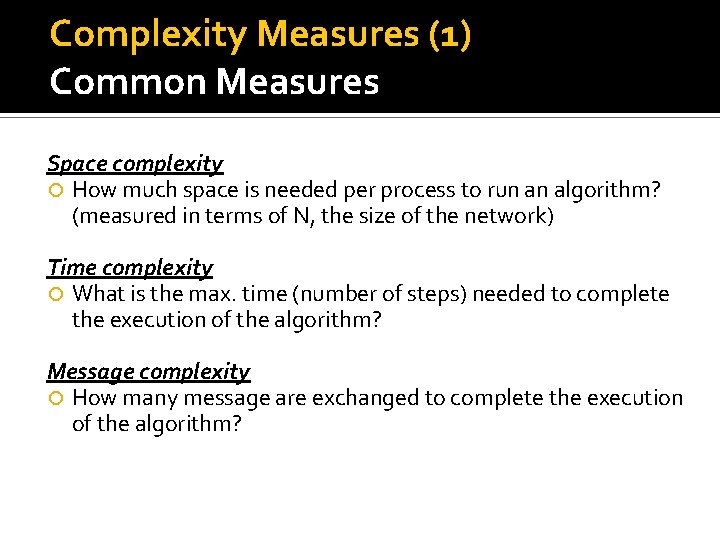 Complexity Measures (1)
Common Measures

Space complexity
How much space is needed per process to run an algorithm? (measured in terms of N, the size of the network)

Time complexity
What is the max. time (number of steps) needed to complete the execution of the algorithm?

Message complexity
How many message are exchanged to complete the execution of the algorithm?